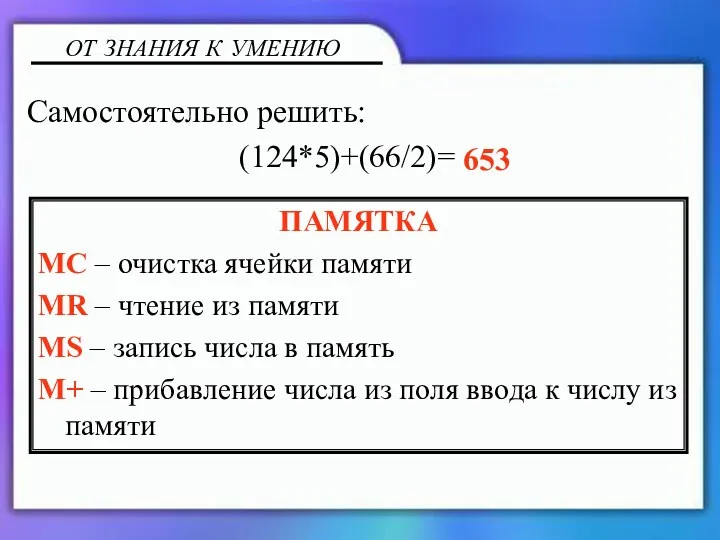 ОТ ЗНАНИЯ К УМЕНИЮ

Самостоятельно решить:

(124*5)+(66/2)= 653

ПАМЯТКА

MC – очистка ячейки памяти

MR – чтение из памяти

MS – запись числа в память

M+ – прибавление числа из поля ввода к числу из памяти